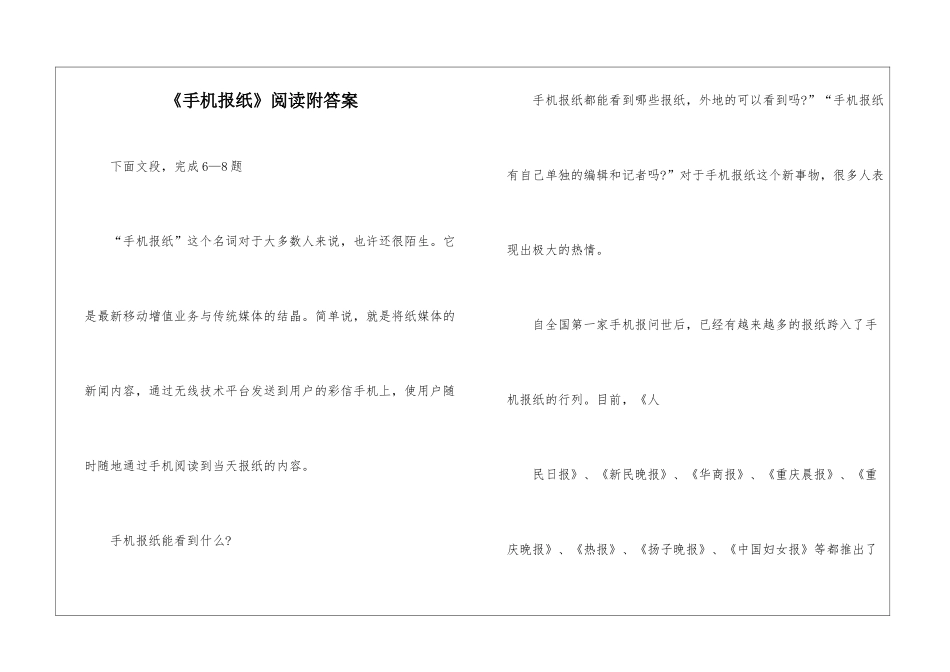 《手机报纸》阅读附答案

下面文段，完成6—8题

“手机报纸”这个名词对于大多数人来说，也许还很陌生。它是最新移动增值业务与传统媒体的结晶。简单说，就是将纸媒体的新闻内容，通过无线技术平台发送到用户的彩信手机上，使用户随时随地通过手机阅读到当天报纸的内容。

手机报纸能看到什么?

手机报纸都能看到哪些报纸，外地的可以看到吗?”“手机报纸有自己单独的编辑和记者吗?”对于手机报纸这个新事物，很多人表现出极大的热情。

自全国第一家手机报问世后，已经有越来越多的报纸跨入了手机报纸的行列。目前，《人

民日报》、《新民晚报》、《华商报》、《重庆晨报》、《重庆晚报》、《热报》、《扬子晚报》、《中国妇女报》等都推出了